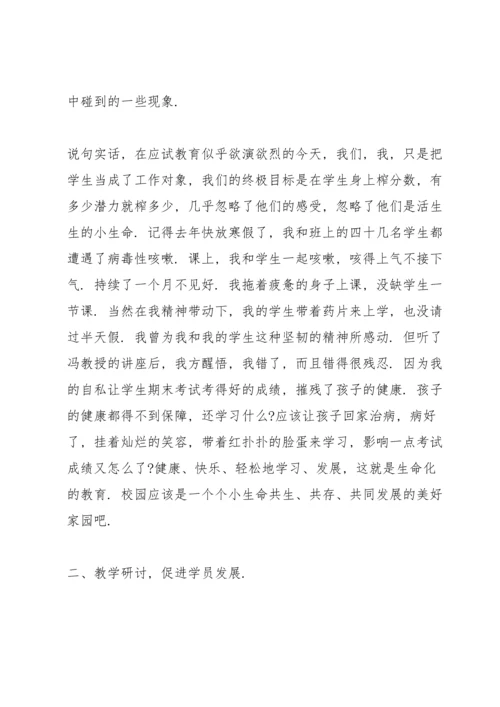 中碰到的一些现象.

说句实话，在应试教育似乎欲演欲烈的今天，我们，我，只是把学生当成了工作对象，我们的终极目标是在学生身上榨分数，有多少潜力就榨多少，几乎忽略了他们的感受，忽略了他们是活生生的小生命. 记得去年快放寒假了，我和班上的四十几名学生都遭遇了病毒性咳嗽. 课上，我和学生一起咳嗽，咳得上气不接下气. 持续了一个月不见好. 我拖着疲惫的身子上课，没缺学生一节课. 当然在我精神带动下，我的学生带着药片来上学，也没请过半天假. 我曾为我和我的学生这种坚韧的精神所感动. 但听了冯教授的讲座后，我方醒悟，我错了，而且错得很残忍. 因为我的自私让学生期末考试考得好的成绩，摧残了孩子的健康. 孩子的健康都得不到保障，还学习什么?应该让孩子回家治病，病好了，挂着灿烂的笑容，带着红扑扑的脸蛋来学习，影响一点考试成绩又怎么了?健康、快乐、轻松地学习、发展，这就是生命化的教育. 校园应该是一个个小生命共生、共存、共同发展的美好家园吧.

二、教学研讨，促进学员发展.